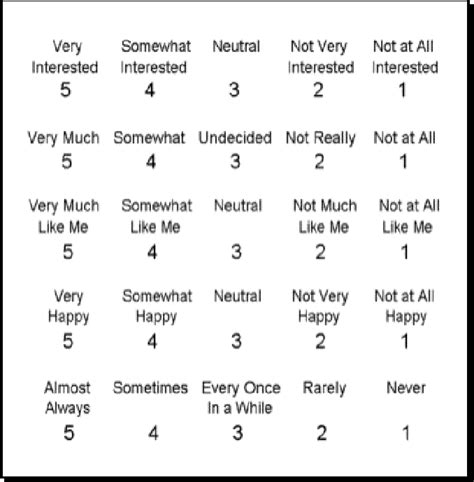 | Very Interested | Somewhat Interested | Neutral | Not Very Interested | Not at All Interested |
|---|---|---|---|---|
| 5 | 4 | 3 | 2 | 1 |
| Very Much | Somewhat | Undecided | Not Really | Not at All |
| 5 | 4 | 3 | 2 | 1 |
| Very Much Like Me | Somewhat Like Me | Neutral | Not Much Like Me | Not at All Like Me |
| 5 | 4 | 3 | 2 | 1 |
| Very Happy | Somewhat Happy | Neutral | Not Very Happy | Not at All Happy |
| 5 | 4 | 3 | 2 | 1 |
| Almost Always | Sometimes | Every Once In a While | Rarely | Never |
| 5 | 4 | 3 | 2 | 1 |